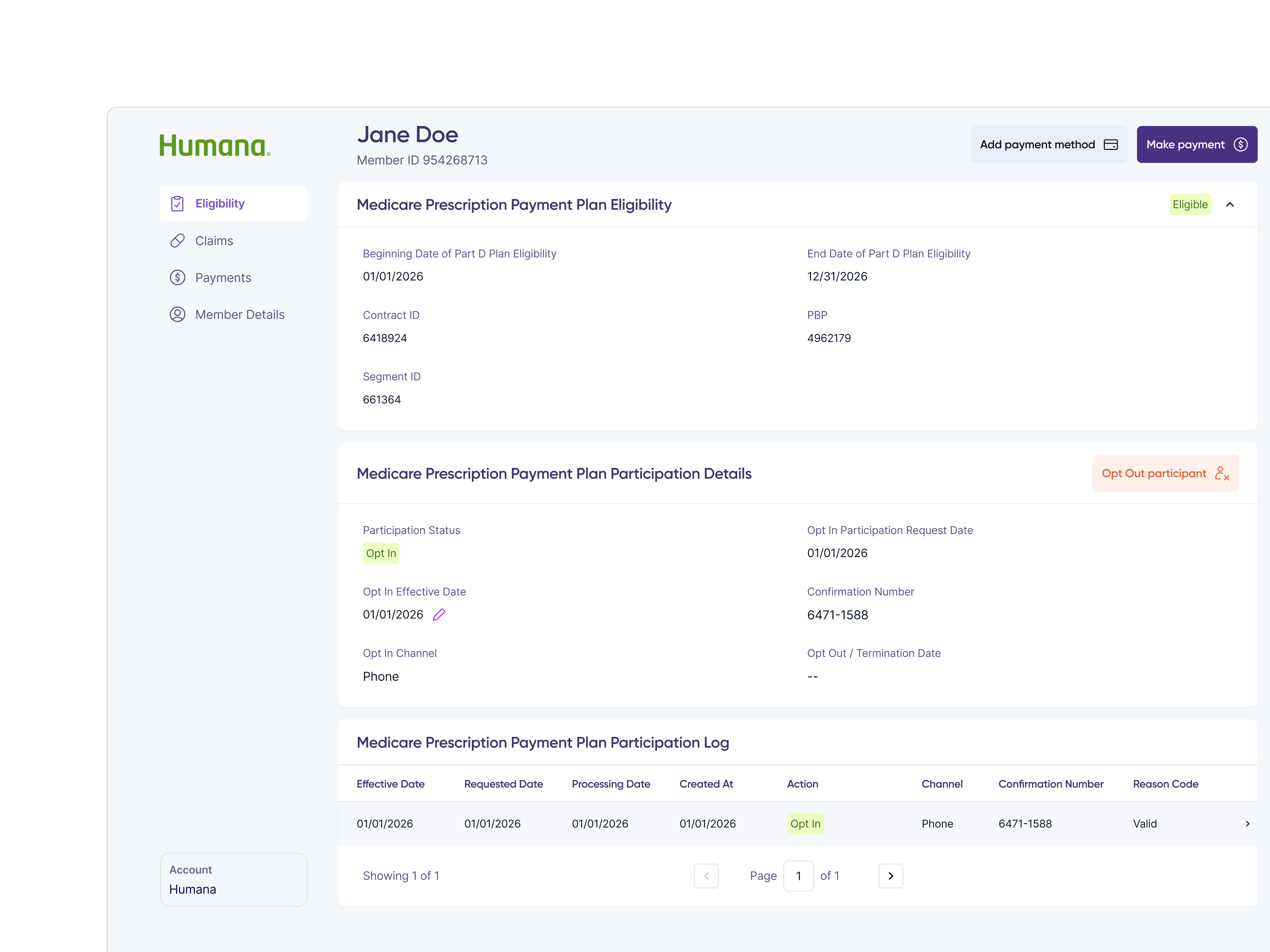 Humana.

Eligibility
Claims
Payments
Member Details

Account
Humana

Jane Doe
Member ID 954268713

Add payment method
Make payment

Medicare Prescription Payment Plan Eligibility
Eligible

Beginning Date of Part D Plan Eligibility
01/01/2026

End Date of Part D Plan Eligibility
12/31/2026

Contract ID
6418924

PBP
4962179

Segment ID
661364

Medicare Prescription Payment Plan Participation Details
Opt Out participant

Participation Status
Opt In

Opt In Participation Request Date
01/01/2026

Opt In Effective Date
01/01/2026

Confirmation Number
6471-1588

Opt In Channel
Phone

Opt Out / Termination Date
--

Medicare Prescription Payment Plan Participation Log

| Effective Date | Requested Date | Processing Date | Created At | Action | Channel | Confirmation Number | Reason Code |
|---|---|---|---|---|---|---|---|
| 01/01/2026 | 01/01/2026 | 01/01/2026 | 01/01/2026 | Opt In | Phone | 6471-1588 | Valid |

Showing 1 of 1
Page 1 of 1